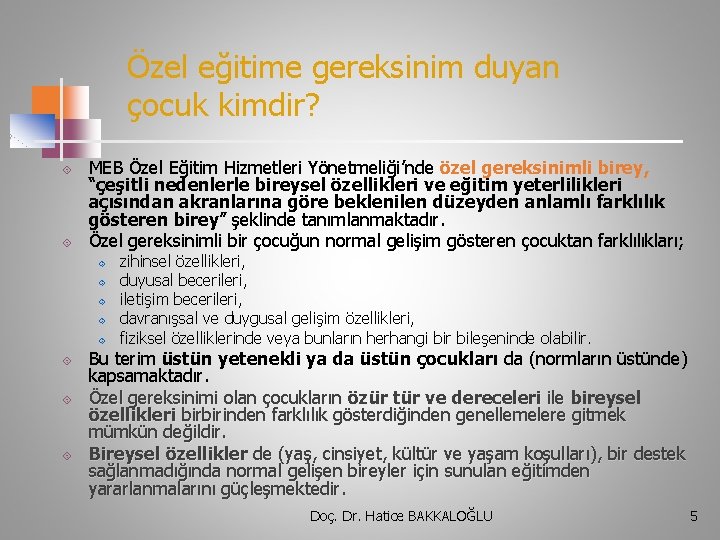 Özel eğitime gereksinim duyan çocuk kimdir?

MEB Özel Eğitim Hizmetleri Yönetmeliği'nde özel gereksinimli birey, "çeşitli nedenlerle bireysel özellikleri ve eğitim yeterlilikleri açısından akranlarına göre beklenilen düzeyden anlamlı farklılık gösteren birey" şeklinde tanımlanmaktadır.

Özel gereksinimli bir çocuğun normal gelişim gösteren çocuktan farklılıkları;

zihinsel özellikleri,

duyusal becerileri,

iletişim becerileri,

davranışsal ve duygusal gelişim özellikleri,

fiziksel özelliklerinde veya bunların herhangi bir bileşeninde olabilir.

Bu terim üstün yetenekli ya da üstün çocukları da (normların üstünde) kapsamaktadır.

Özel gereksinimi olan çocukların özür tür ve dereceleri ile bireysel özellikleri birbirinden farklılık gösterdiğinden genellemelere gitmek mümkün değildir.

Bireysel özellikler de (yaş, cinsiyet, kültür ve yaşam koşulları), bir destek sağlanmadığında normal gelişen bireyler için sunulan eğitimden yararlanmalarını güçleşmektedir.

Doç. Dr. Hatice BAKKALOĞLU

5